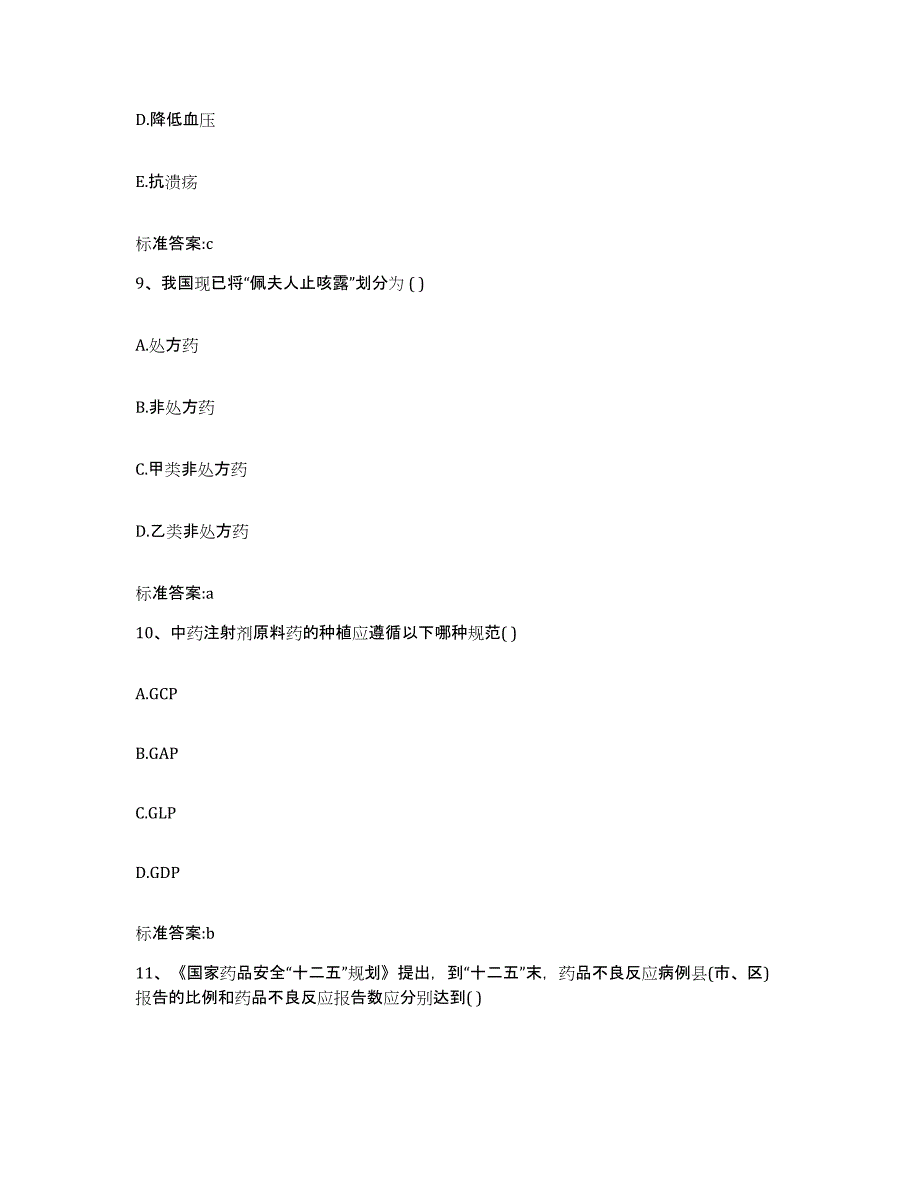 D.降低血压

E.抗溃疡

标准答案:c

9、我国现已将“佩夫人止咳露”划分为 ( )

A.处方药

B.非处方药

C.甲类非处方药

D.乙类非处方药

标准答案:a

10、中药注射剂原料药的种植应遵循以下哪种规范( )

A.GCP

B.GAP

C.GLP

D.GDP

标准答案:b

11、《国家药品安全“十二五”规划》提出，到“十二五”末，药品不良反应病例县(市、区)报告的比例和药品不良反应报告数应分别达到( )